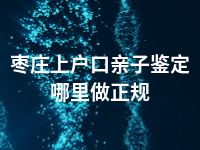 枣庄上户口亲子鉴定哪里做正规